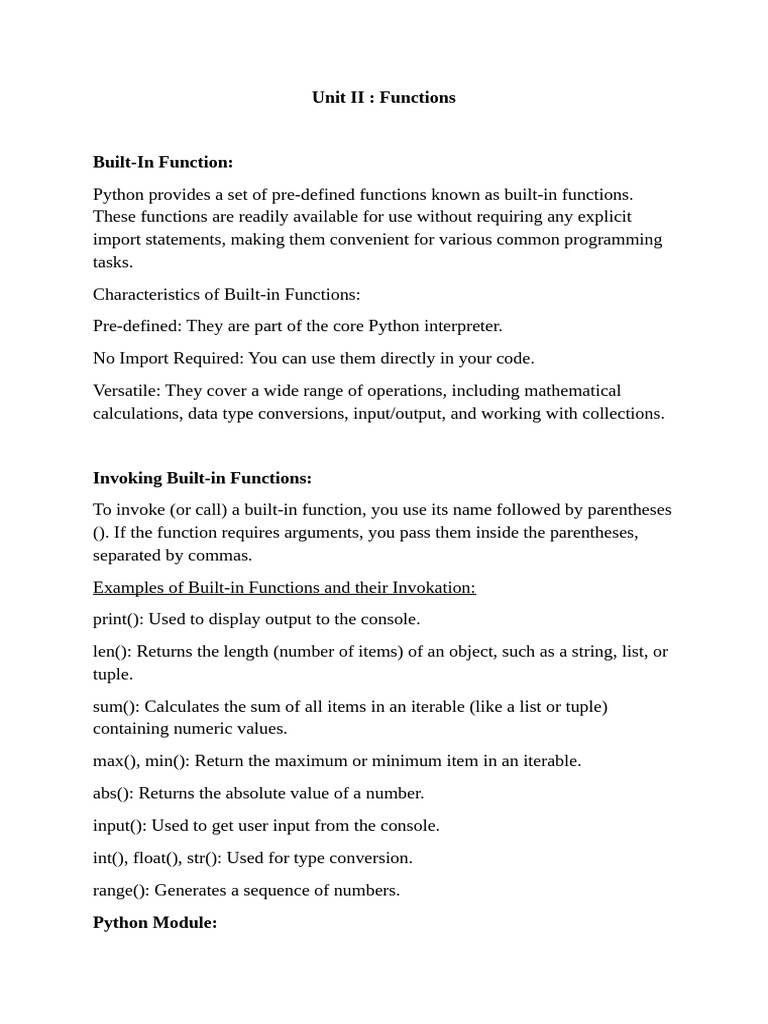 Unit II : Functions

Built-In Function:

Python provides a set of pre-defined functions known as built-in functions. These functions are readily available for use without requiring any explicit import statements, making them convenient for various common programming tasks.

Characteristics of Built-in Functions:

Pre-defined: They are part of the core Python interpreter.

No Import Required: You can use them directly in your code.

Versatile: They cover a wide range of operations, including mathematical calculations, data type conversions, input/output, and working with collections.

Invoking Built-in Functions:

To invoke (or call) a built-in function, you use its name followed by parentheses (). If the function requires arguments, you pass them inside the parentheses, separated by commas.

Examples of Built-in Functions and their Invokation:

print(): Used to display output to the console.

len(): Returns the length (number of items) of an object, such as a string, list, or tuple.

sum(): Calculates the sum of all items in an iterable (like a list or tuple) containing numeric values.

max(), min(): Return the maximum or minimum item in an iterable.

abs(): Returns the absolute value of a number.

input(): Used to get user input from the console.

int(), float(), str(): Used for type conversion.

range(): Generates a sequence of numbers.

Python Module: